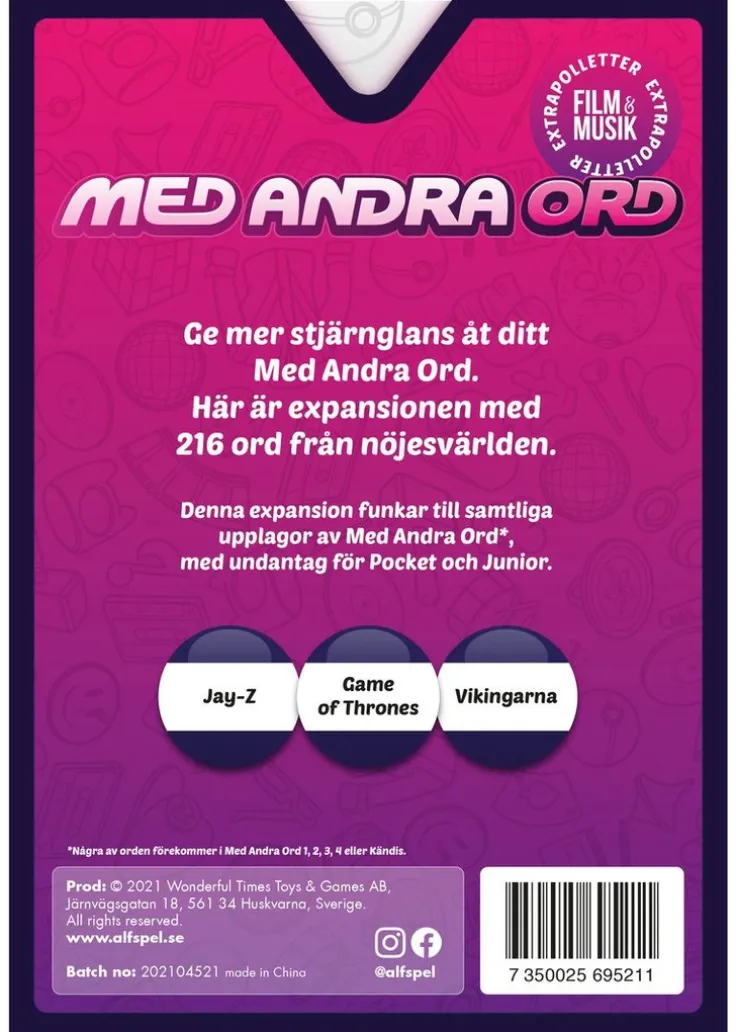 EXTRAPOLLETTER EXTRAPOLLETTER

FILM & MUSIK

MED ANDRA ORD

Ge mer stjärnglans åt ditt Med Andra Ord. Här är expansionen med 216 ord från nöjesvärlden.

Denna expansion funkar till samtliga upplagor av Med Andra Ord*, med undantag för Pocket och Junior.

Jay-Z

Game of Thrones

Vikingarna

*Några av orden förekommer i Med Andra Ord 1, 2, 3, 4 eller Kändis.

Prod: © 2021 Wonderful Times Toys & Games AB, Järnvägsgatan 18, 561 34 Huskvarna, Sverige. All rights reserved.
www.alfspel.se

Batch no: 202104521 made in China

@alfspel

7 350025 695211